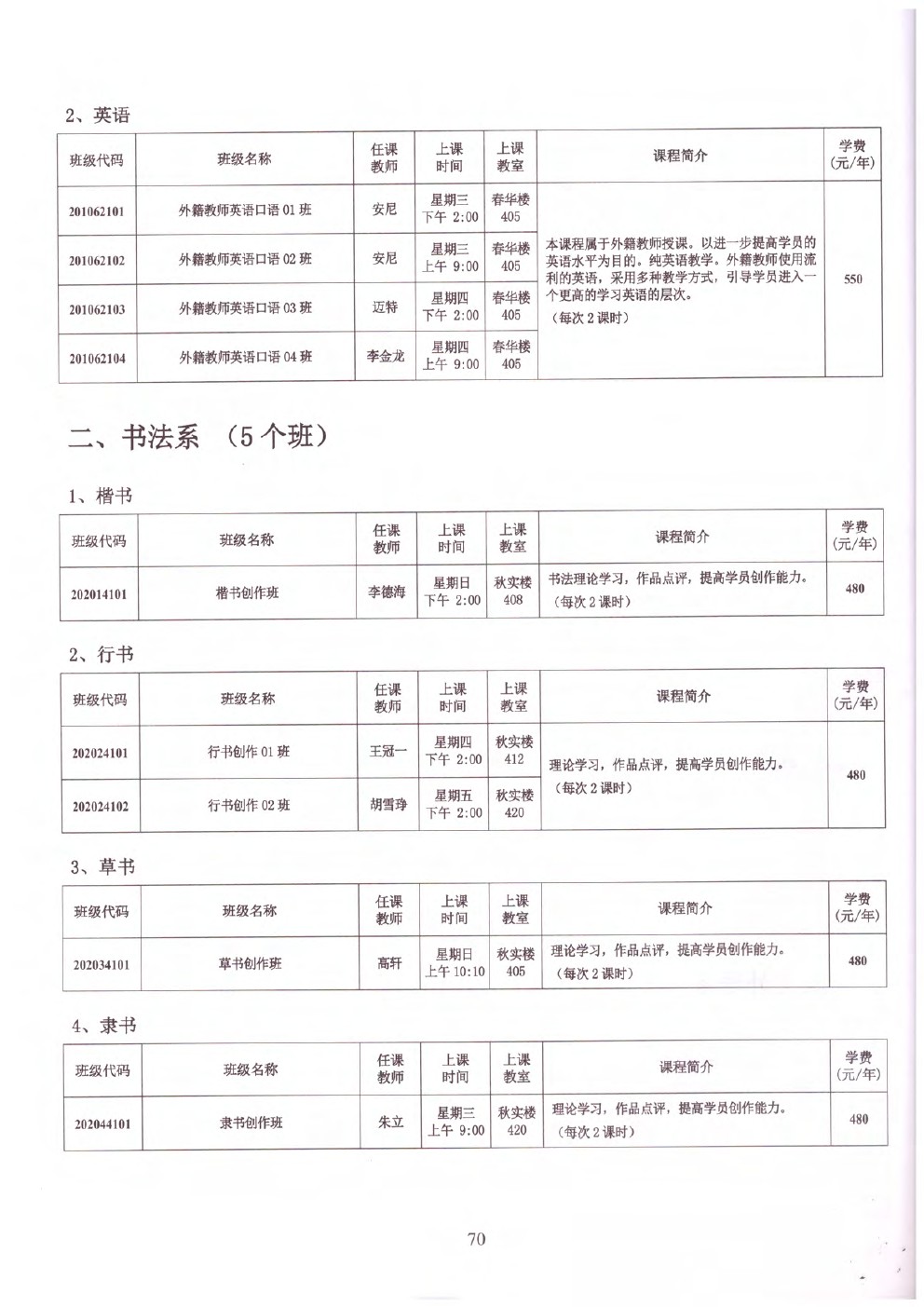 2、英语

| 班级代码 | 班级名称 | 任课教师 | 上课时间 | 上课教室 | 课程简介 | 学费(元/年) |
|---|---|---|---|---|---|---|
| 201062101 | 外籍教师英语口语 01 班 | 安尼 | 星期三 下午 2:00 | 春华楼 405 | 本课程属于外籍教师授课。以进一步提高学员的英语水平为目的。纯英语教学。外籍教师使用流利的英语，采用多种教学方式，引导学员进入一个更高的学习英语的层次。（每次 2 课时） | 550 |
| 201062102 | 外籍教师英语口语 02 班 | 安尼 | 星期三 上午 9:00 | 春华楼 405 | | |
| 201062103 | 外籍教师英语口语 03 班 | 迈特 | 星期四 下午 2:00 | 春华楼 405 | | |
| 201062104 | 外籍教师英语口语 04 班 | 李金龙 | 星期四 上午 9:00 | 春华楼 405 | | |

二、书法系 （5 个班）

1、楷书

| 班级代码 | 班级名称 | 任课教师 | 上课时间 | 上课教室 | 课程简介 | 学费(元/年) |
|---|---|---|---|---|---|---|
| 202014101 | 楷书创作班 | 李德海 | 星期日 下午 2:00 | 秋实楼 408 | 书法理论学习，作品点评，提高学员创作能力。（每次 2 课时） | 480 |

2、行书

| 班级代码 | 班级名称 | 任课教师 | 上课时间 | 上课教室 | 课程简介 | 学费(元/年) |
|---|---|---|---|---|---|---|
| 202024101 | 行书创作 01 班 | 王冠一 | 星期四 下午 2:00 | 秋实楼 412 | 理论学习，作品点评，提高学员创作能力。（每次 2 课时） | 480 |
| 202024102 | 行书创作 02 班 | 胡雪琤 | 星期五 下午 2:00 | 秋实楼 420 | | |

3、草书

| 班级代码 | 班级名称 | 任课教师 | 上课时间 | 上课教室 | 课程简介 | 学费(元/年) |
|---|---|---|---|---|---|---|
| 202034101 | 草书创作班 | 高轩 | 星期日 上午 10:10 | 秋实楼 405 | 理论学习，作品点评，提高学员创作能力。（每次 2 课时） | 480 |

4、隶书

| 班级代码 | 班级名称 | 任课教师 | 上课时间 | 上课教室 | 课程简介 | 学费(元/年) |
|---|---|---|---|---|---|---|
| 202044101 | 隶书创作班 | 朱立 | 星期三 上午 9:00 | 秋实楼 420 | 理论学习，作品点评，提高学员创作能力。（每次 2 课时） | 480 |

70